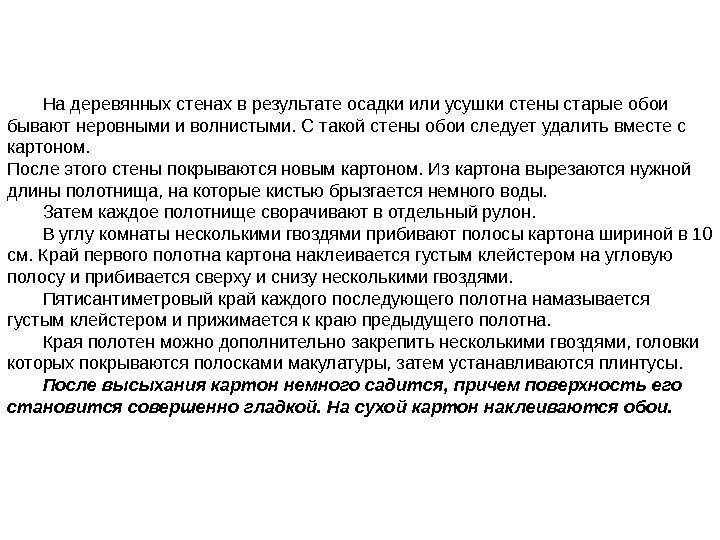 На деревянных стенах в результате осадки или усушки стены старые обои бывают неровными и волнистыми. С такой стены обои следует удалить вместе с картоном.
После этого стены покрываются новым картоном. Из картона вырезаются нужной длины полотнища, на которые кистью брызгается немного воды.

Затем каждое полотнище сворачивают в отдельный рулон.

В углу комнаты несколькими гвоздями прибивают полосы картона шириной в 10 см. Край первого полотна картона наклеивается густым клейстером на угловую полосу и прибивается сверху и снизу несколькими гвоздями.

Пятисантиметровый край каждого последующего полотна намазывается густым клейстером и прижимается к краю предыдущего полотна.

Края полотен можно дополнительно закрепить несколькими гвоздями, головки которых покрываются полосками макулатуры, затем устанавливаются плинтусы.

После высыхания картон немного садится, причем поверхность его становится совершенно гладкой. На сухой картон наклеиваются обои.